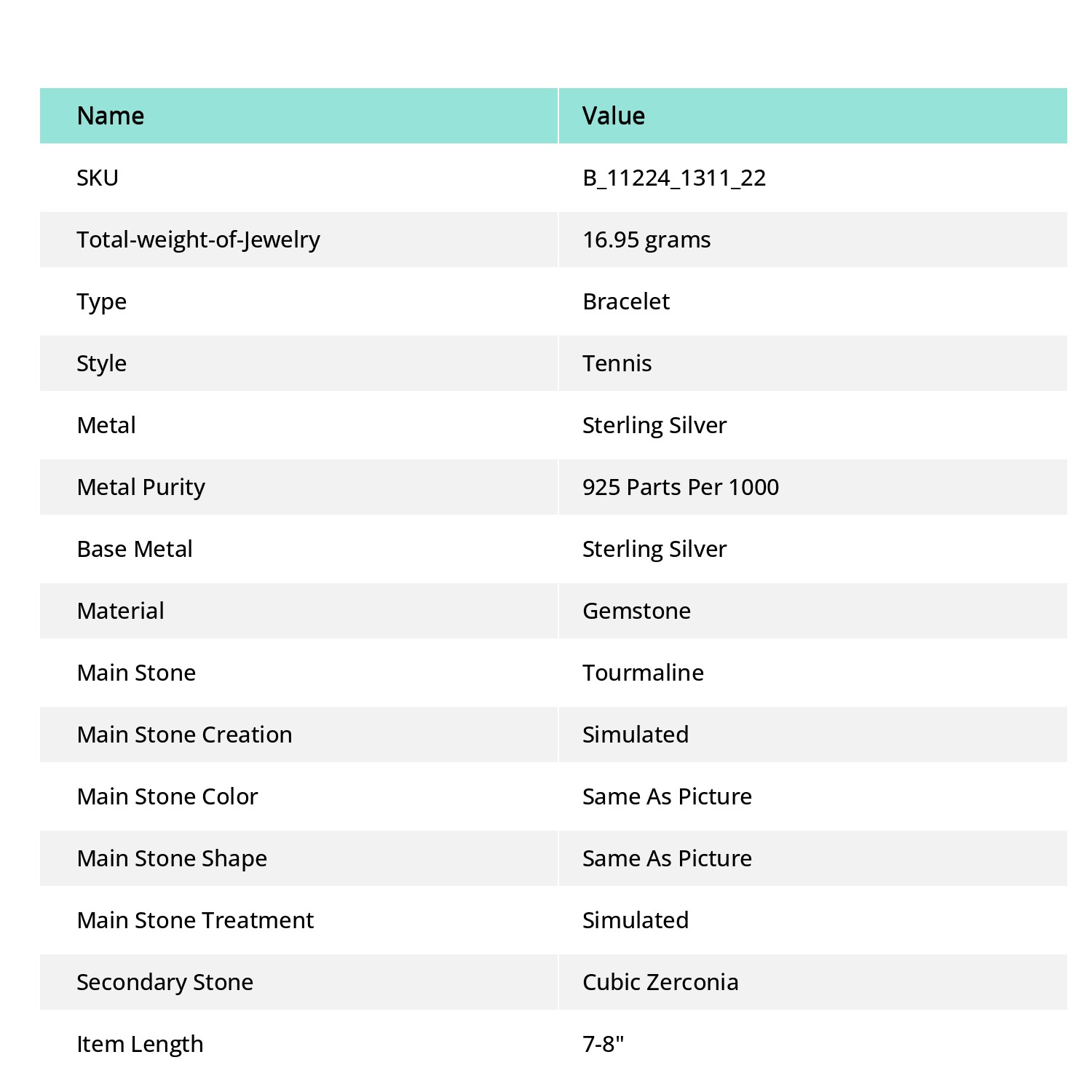 | Name | Value |
|---|---|
| SKU | B_11224_1311_22 |
| Total-weight-of-Jewelry | 16.95 grams |
| Type | Bracelet |
| Style | Tennis |
| Metal | Sterling Silver |
| Metal Purity | 925 Parts Per 1000 |
| Base Metal | Sterling Silver |
| Material | Gemstone |
| Main Stone | Tourmaline |
| Main Stone Creation | Simulated |
| Main Stone Color | Same As Picture |
| Main Stone Shape | Same As Picture |
| Main Stone Treatment | Simulated |
| Secondary Stone | Cubic Zerconia |
| Item Length | 7-8" |